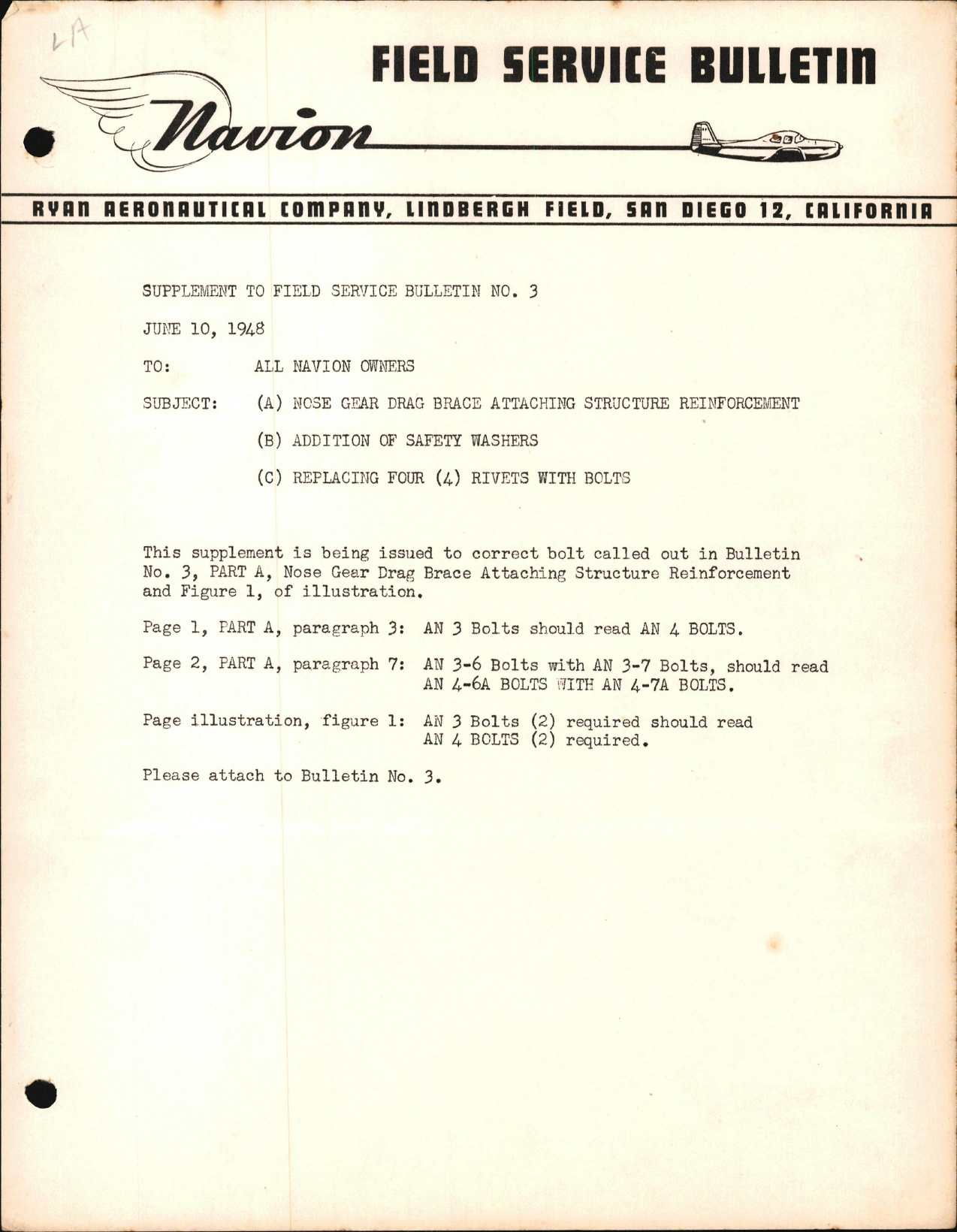 LA

FIELD SERVICE BULLETIN

Navion

RYAN AERONAUTICAL COMPANY, LINDBERGH FIELD, SAN DIEGO 12, CALIFORNIA

SUPPLEMENT TO FIELD SERVICE BULLETIN NO. 3

JUNE 10, 1948

TO: ALL NAVION OWNERS

SUBJECT: (A) NOSE GEAR DRAG BRACE ATTACHING STRUCTURE REINFORCEMENT

(B) ADDITION OF SAFETY WASHERS

(C) REPLACING FOUR (4) RIVETS WITH BOLTS

This supplement is being issued to correct bolt called out in Bulletin No. 3, PART A, Nose Gear Drag Brace Attaching Structure Reinforcement and Figure 1, of illustration.

Page 1, PART A, paragraph 3: AN 3 Bolts should read AN 4 BOLTS.

Page 2, PART A, paragraph 7: AN 3-6 Bolts with AN 3-7 Bolts, should read AN 4-6A BOLTS WITH AN 4-7A BOLTS.

Page illustration, figure 1: AN 3 Bolts (2) required should read AN 4 BOLTS (2) required.

Please attach to Bulletin No. 3.